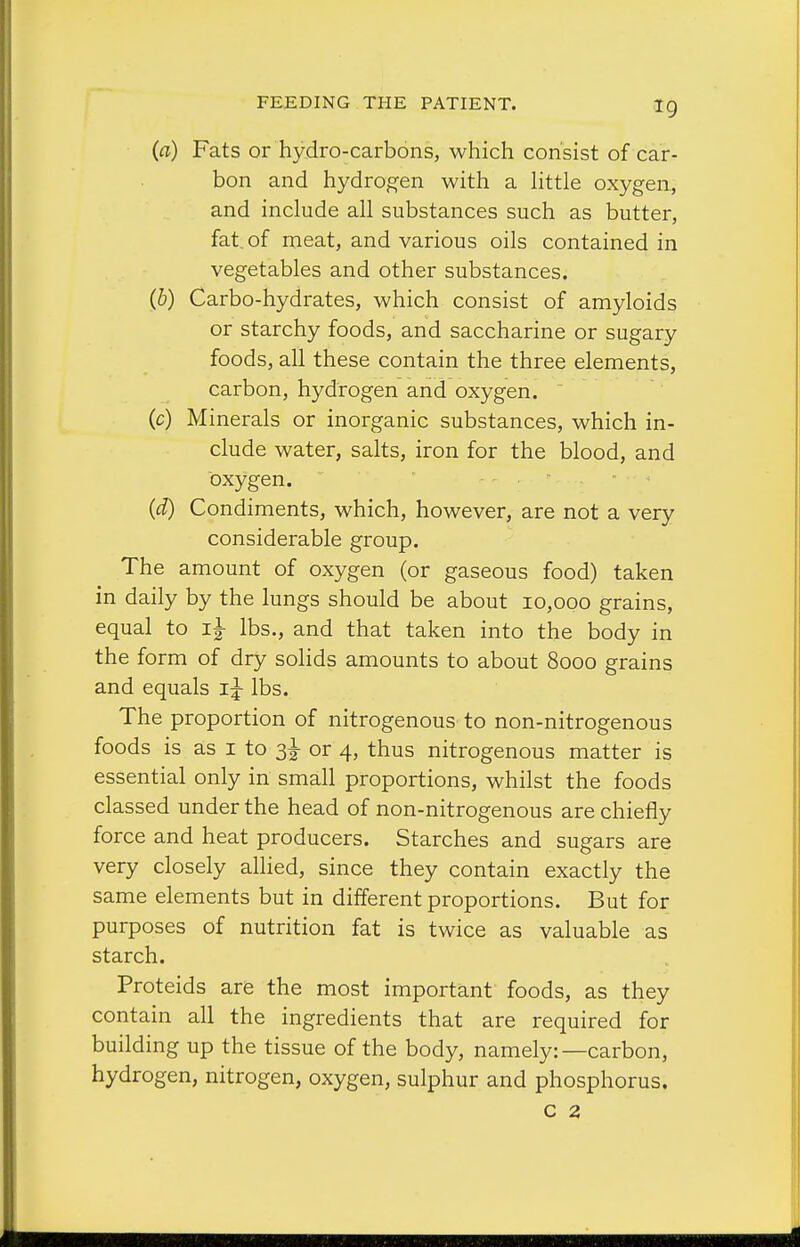 FEEDING THE PATIENT. 19

(a) Fats or hydro-carbons, which consist of carbon and hydrogen with a little oxygen, and include all substances such as butter, fat of meat, and various oils contained in vegetables and other substances.

(b) Carbo-hydrates, which consist of amyloids or starchy foods, and saccharine or sugary foods, all these contain the three elements, carbon, hydrogen and oxygen.

(c) Minerals or inorganic substances, which include water, salts, iron for the blood, and oxygen.

(d) Condiments, which, however, are not a very considerable group.

The amount of oxygen (or gaseous food) taken in daily by the lungs should be about 10,000 grains, equal to $1\frac{1}{2}$ lbs., and that taken into the body in the form of dry solids amounts to about 8000 grains and equals $1\frac{1}{4}$ lbs.

The proportion of nitrogenous to non-nitrogenous foods is as 1 to $3\frac{1}{2}$ or 4, thus nitrogenous matter is essential only in small proportions, whilst the foods classed under the head of non-nitrogenous are chiefly force and heat producers. Starches and sugars are very closely allied, since they contain exactly the same elements but in different proportions. But for purposes of nutrition fat is twice as valuable as starch.

Proteids are the most important foods, as they contain all the ingredients that are required for building up the tissue of the body, namely:—carbon, hydrogen, nitrogen, oxygen, sulphur and phosphorus.

C 2